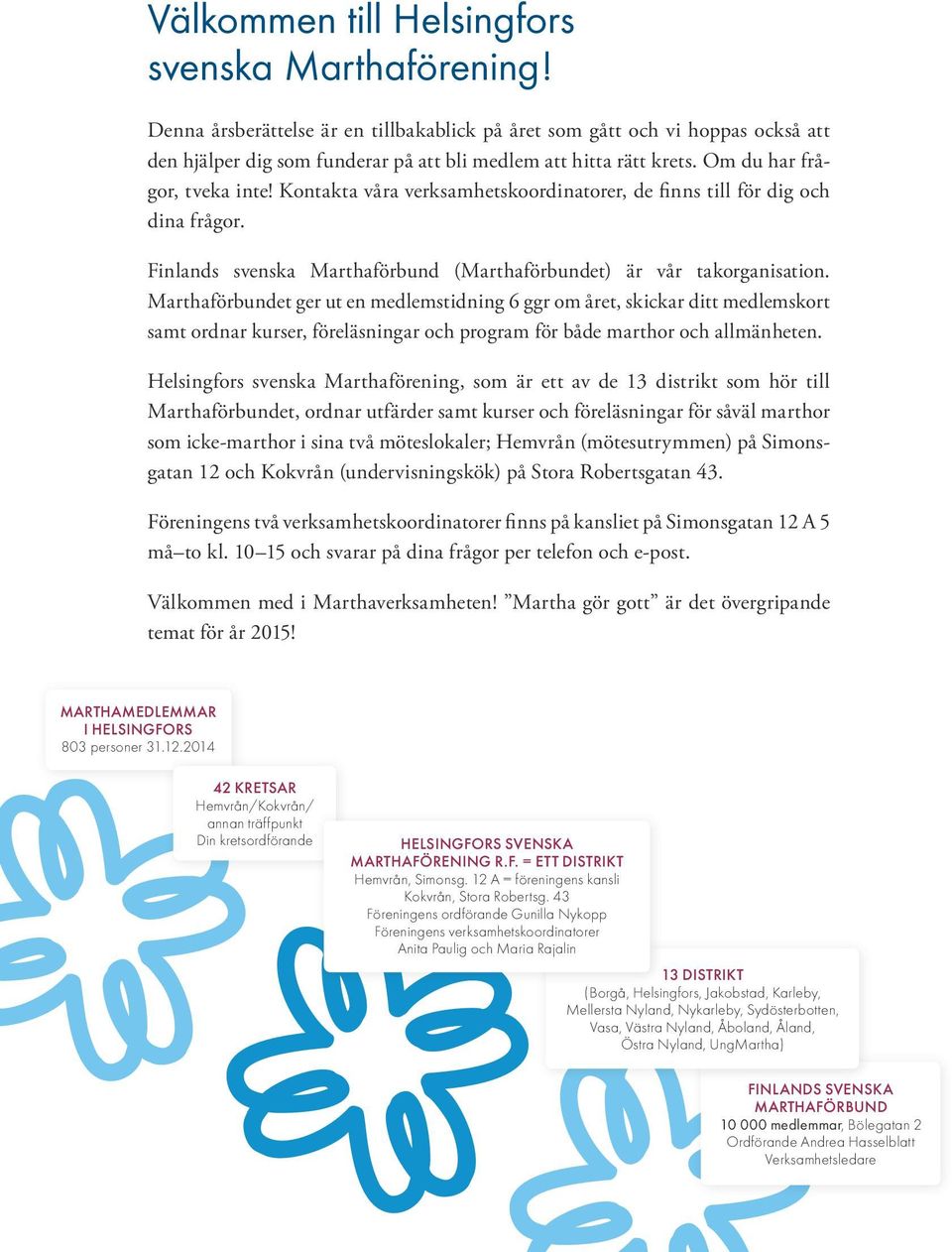 Välkommen till Helsingfors svenska Marthaförening!

Denna årsberättelse är en tillbakablick på året som gått och vi hoppas också att den hjälper dig som funderar på att bli medlem att hitta rätt krets. Om du har frågor, tveka inte! Kontakta våra verksamhetskoordinatorer, de finns till för dig och dina frågor.

Finlands svenska Marthaförbund (Marthaförbundet) är vår takorganisation. Marthaförbundet ger ut en medlemstidning 6 ggr om året, skickar ditt medlemskort samt ordnar kurser, föreläsningar och program för både marthor och allmänheten.

Helsingfors svenska Marthaförening, som är ett av de 13 distrikt som hör till Marthaförbundet, ordnar utfärder samt kurser och föreläsningar för såväl marthor som icke-marthor i sina två möteslokaler; Hemvrån (mötesutrymmen) på Simonsgatan 12 och Kokvrån (undervisningskök) på Stora Robertsgatan 43.

Föreningens två verksamhetskoordinatorer finns på kansliet på Simonsgatan 12 A 5 må–to kl. 10–15 och svarar på dina frågor per telefon och e-post.

Välkommen med i Marthaverksamheten! ”Martha gör gott” är det övergripande temat för år 2015!

MARTHAMEDLEMMAR I HELSINGFORS
803 personer 31.12.2014

42 KRETSAR
Hemvrån/Kokvrån/ annan träffpunkt
Din kretsordförande

HELSINGFORS SVENSKA MARTHAFÖRENING R.F. = ETT DISTRIKT
Hemvrån, Simonsg. 12 A = föreningens kansli
Kokvrån, Stora Robertsg. 43
Föreningens ordförande Gunilla Nykopp
Föreningens verksamhetskoordinatorer
Anita Paulig och Maria Rajalin

13 DISTRIKT
(Borgå, Helsingfors, Jakobstad, Karleby, Mellersta Nyland, Nykarleby, Sydösterbotten, Vasa, Västra Nyland, Åboland, Åland, Östra Nyland, UngMartha)

FINLANDS SVENSKA MARTHAFÖRBUND
10 000 medlemmar, Bölegatan 2
Ordförande Andrea Hasselblatt
Verksamhetsledare